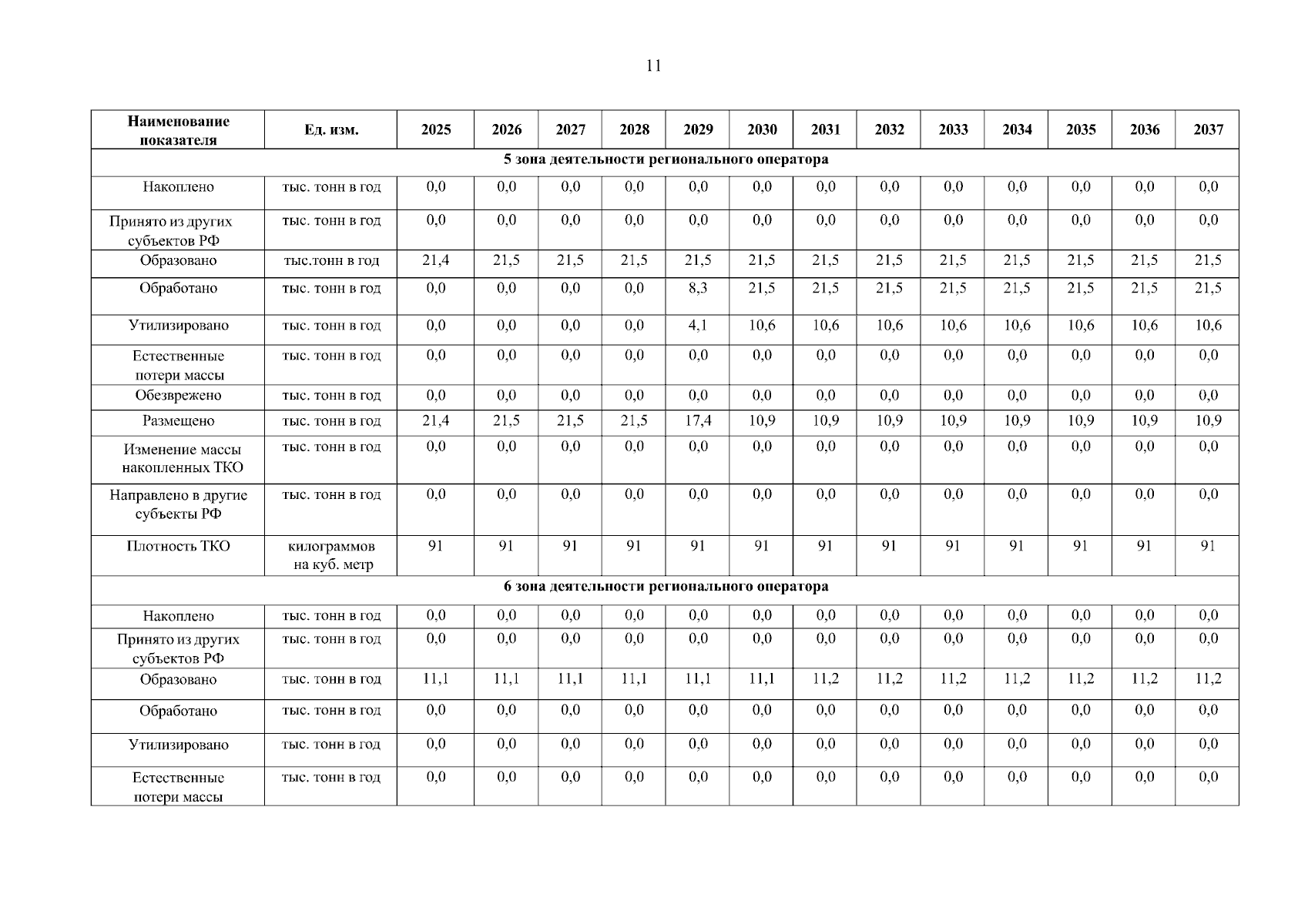 11

| Наименование показателя | Ед. изм. | 2025 | 2026 | 2027 | 2028 | 2029 | 2030 | 2031 | 2032 | 2033 | 2034 | 2035 | 2036 | 2037 |
|---|---|---|---|---|---|---|---|---|---|---|---|---|---|---|
| 5 зона деятельности регионального оператора | | | | | | | | | | | | | | |
| Накоплено | тыс. тонн в год | 0,0 | 0,0 | 0,0 | 0,0 | 0,0 | 0,0 | 0,0 | 0,0 | 0,0 | 0,0 | 0,0 | 0,0 | 0,0 |
| Принято из других субъектов РФ | тыс. тонн в год | 0,0 | 0,0 | 0,0 | 0,0 | 0,0 | 0,0 | 0,0 | 0,0 | 0,0 | 0,0 | 0,0 | 0,0 | 0,0 |
| Образовано | тыс.тонн в год | 21,4 | 21,5 | 21,5 | 21,5 | 21,5 | 21,5 | 21,5 | 21,5 | 21,5 | 21,5 | 21,5 | 21,5 | 21,5 |
| Обработано | тыс. тонн в год | 0,0 | 0,0 | 0,0 | 0,0 | 8,3 | 21,5 | 21,5 | 21,5 | 21,5 | 21,5 | 21,5 | 21,5 | 21,5 |
| Утилизировано | тыс. тонн в год | 0,0 | 0,0 | 0,0 | 0,0 | 4,1 | 10,6 | 10,6 | 10,6 | 10,6 | 10,6 | 10,6 | 10,6 | 10,6 |
| Естественные потери массы | тыс. тонн в год | 0,0 | 0,0 | 0,0 | 0,0 | 0,0 | 0,0 | 0,0 | 0,0 | 0,0 | 0,0 | 0,0 | 0,0 | 0,0 |
| Обезврежено | тыс. тонн в год | 0,0 | 0,0 | 0,0 | 0,0 | 0,0 | 0,0 | 0,0 | 0,0 | 0,0 | 0,0 | 0,0 | 0,0 | 0,0 |
| Размещено | тыс. тонн в год | 21,4 | 21,5 | 21,5 | 21,5 | 17,4 | 10,9 | 10,9 | 10,9 | 10,9 | 10,9 | 10,9 | 10,9 | 10,9 |
| Изменение массы накопленных ТКО | тыс. тонн в год | 0,0 | 0,0 | 0,0 | 0,0 | 0,0 | 0,0 | 0,0 | 0,0 | 0,0 | 0,0 | 0,0 | 0,0 | 0,0 |
| Направлено в другие субъекты РФ | тыс. тонн в год | 0,0 | 0,0 | 0,0 | 0,0 | 0,0 | 0,0 | 0,0 | 0,0 | 0,0 | 0,0 | 0,0 | 0,0 | 0,0 |
| Плотность ТКО | килограммов на куб. метр | 91 | 91 | 91 | 91 | 91 | 91 | 91 | 91 | 91 | 91 | 91 | 91 | 91 |
| 6 зона деятельности регионального оператора | | | | | | | | | | | | | | |
| Накоплено | тыс. тонн в год | 0,0 | 0,0 | 0,0 | 0,0 | 0,0 | 0,0 | 0,0 | 0,0 | 0,0 | 0,0 | 0,0 | 0,0 | 0,0 |
| Принято из других субъектов РФ | тыс. тонн в год | 0,0 | 0,0 | 0,0 | 0,0 | 0,0 | 0,0 | 0,0 | 0,0 | 0,0 | 0,0 | 0,0 | 0,0 | 0,0 |
| Образовано | тыс. тонн в год | 11,1 | 11,1 | 11,1 | 11,1 | 11,1 | 11,1 | 11,2 | 11,2 | 11,2 | 11,2 | 11,2 | 11,2 | 11,2 |
| Обработано | тыс. тонн в год | 0,0 | 0,0 | 0,0 | 0,0 | 0,0 | 0,0 | 0,0 | 0,0 | 0,0 | 0,0 | 0,0 | 0,0 | 0,0 |
| Утилизировано | тыс. тонн в год | 0,0 | 0,0 | 0,0 | 0,0 | 0,0 | 0,0 | 0,0 | 0,0 | 0,0 | 0,0 | 0,0 | 0,0 | 0,0 |
| Естественные потери массы | тыс. тонн в год | 0,0 | 0,0 | 0,0 | 0,0 | 0,0 | 0,0 | 0,0 | 0,0 | 0,0 | 0,0 | 0,0 | 0,0 | 0,0 |